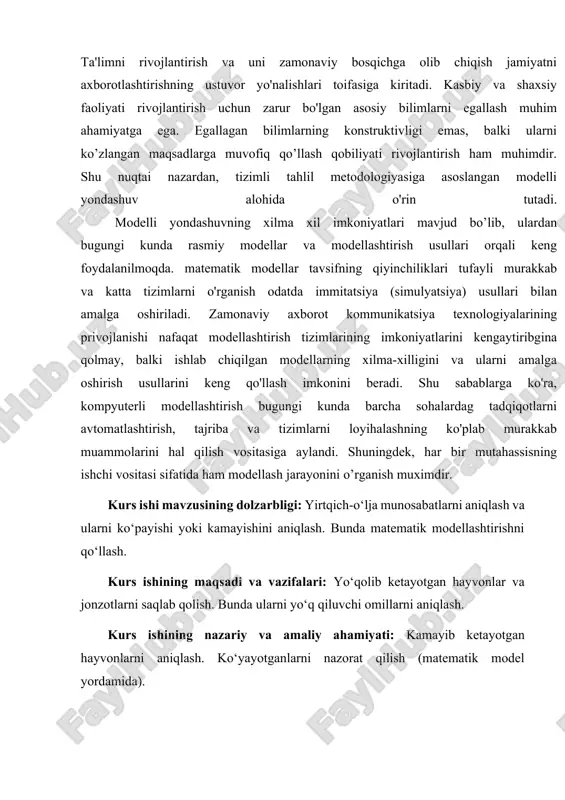 Ta'limni rivojlantirish va uni zamonaviy bosqichga olib chiqish jamiyatni axborotlashtirishning ustuvor yo'nalishlari toifasiga kiritadi. Kasbiy va shaxsiy faoliyati rivojlantirish uchun zarur bo'lgan asosiy bilimlarni egallash muhim ahamiyatga ega. Egallagan bilimlarning konstruktivligi emas, balki ularni ko’zlangan maqsadlarga muvofiq qo’llash qobiliyati rivojlantirish ham muhimdir. Shu nuqtai nazardan, tizimli tahlil metodologiyasiga asoslangan modelli yondashuv alohida o'rin tutadi.

Modelli yondashuvning xilma xil imkoniyatlari mavjud bo’lib, ulardan bugungi kunda rasmiy modellar va modellashtirish usullari orqali keng foydalanilmoqda. matematik modellar tavsifning qiyinchiliklari tufayli murakkab va katta tizimlarni o'rganish odatda immitatsiya (simulyatsiya) usullari bilan amalga oshiriladi. Zamonaviy axborot kommunikatsiya texnologiyalarining privojlanishi nafaqat modellashtirish tizimlarining imkoniyatlarini kengaytiribgina qolmay, balki ishlab chiqilgan modellarning xilma-xilligini va ularni amalga oshirish usullarini keng qo'llash imkonini beradi. Shu sabablarga ko'ra, kompyuterli modellashtirish bugungi kunda barcha sohalardag tadqiqotlarni avtomatlashtirish, tajriba va tizimlarni loyihalashning ko'plab murakkab muammolarini hal qilish vositasiga aylandi. Shuningdek, har bir mutahassisning ishchi vositasi sifatida ham modellash jarayonini o’rganish muximdir.

Kurs ishi mavzusining dolzarbligi: Yirtqich-o‘lja munosabatlarni aniqlash va ularni ko‘payishi yoki kamayishini aniqlash. Bunda matematik modellashtirishni qo‘llash.

Kurs ishining maqsadi va vazifalari: Yo‘qolib ketayotgan hayvonlar va jonzotlarni saqlab qolish. Bunda ularni yo‘q qiluvchi omillarni aniqlash.

Kurs ishining nazariy va amaliy ahamiyati: Kamayib ketayotgan hayvonlarni aniqlash. Ko‘yayotganlarni nazorat qilish (matematik model yordamida).

FaylHub.uz